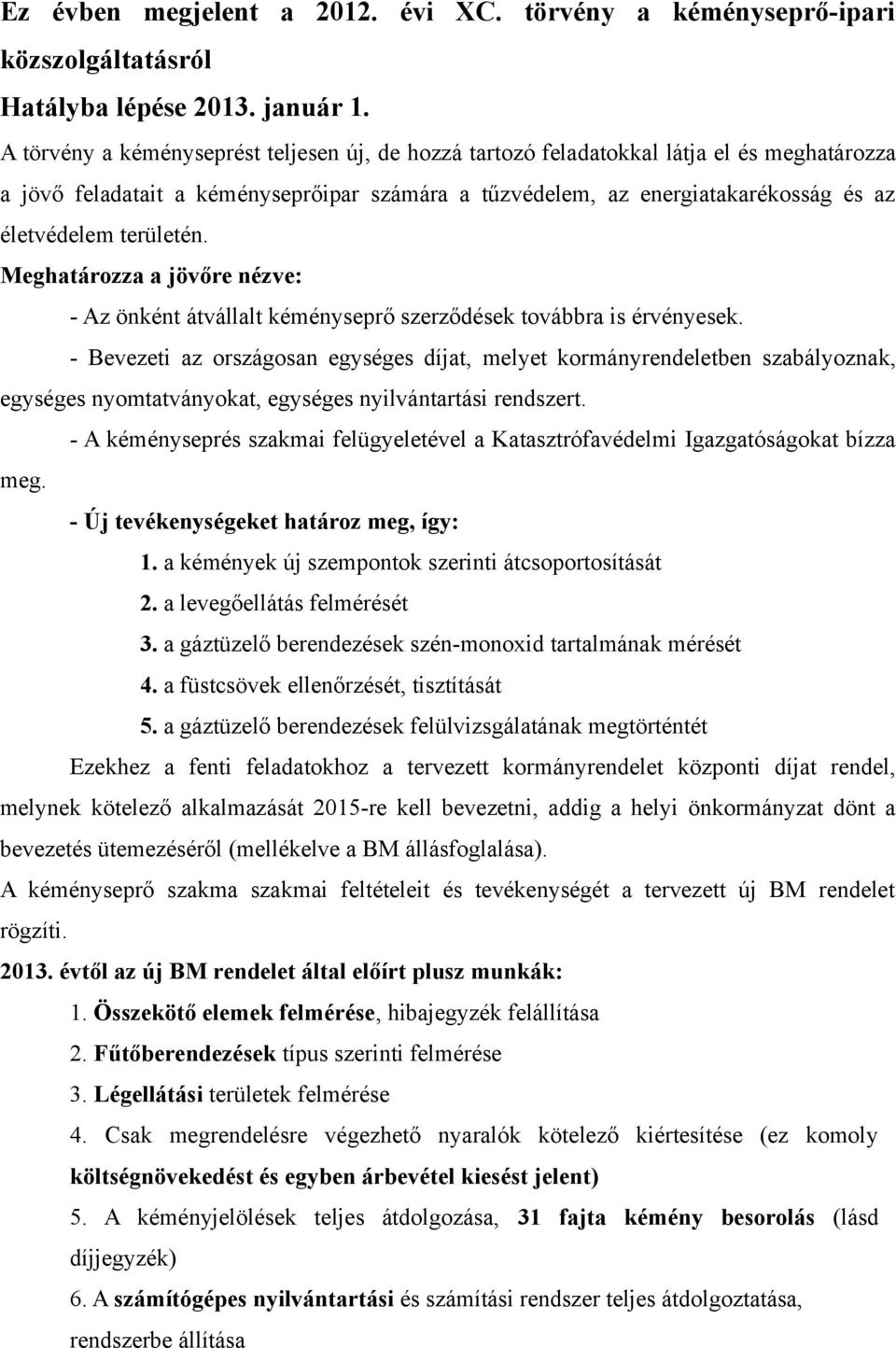 Ez évben megjelent a 2012. évi XC. törvény a kéményseprő-ipari közszolgáltatásról

Hatályba lépése 2013. január 1.

A törvény a kéményseprést teljesen új, de hozzá tartozó feladatokkal látja el és meghatározza a jövő feladatait a kéményseprőipar számára a tűzvédelem, az energiatakarékosság és az életvédelem területén.

Meghatározza a jövőre nézve:

- Az önként átvállalt kéményseprő szerződések továbbra is érvényesek.

- Bevezeti az országosan egységes díjat, melyet kormányrendeletben szabályoznak, egységes nyomtatványokat, egységes nyilvántartási rendszert.

- A kéményseprés szakmai felügyeletével a Katasztrófavédelmi Igazgatóságokat bízza meg.

- Új tevékenységeket határoz meg, így:

1. a kémények új szempontok szerinti átcsoportosítását
2. a levegőellátás felmérését
3. a gáztüzelő berendezések szén-monoxid tartalmának mérését
4. a füstcsövek ellenőrzését, tisztítását
5. a gáztüzelő berendezések felülvizsgálatának megtörténtét

Ezekhez a fenti feladatokhoz a tervezett kormányrendelet központi díjat rendel, melynek kötelező alkalmazását 2015-re kell bevezetni, addig a helyi önkormányzat dönt a bevezetés ütemezéséről (mellékelve a BM állásfoglalása).

A kéményseprő szakma szakmai feltételeit és tevékenységét a tervezett új BM rendelet rögzíti.

2013. évtől az új BM rendelet által előírt plusz munkák:

1. Összekötő elemek felmérése, hibajegyzék felállítása
2. Fűtőberendezések típus szerinti felmérése
3. Légellátási területek felmérése
4. Csak megrendelésre végezhető nyaralók kötelező kiértesítése (ez komoly költségnövekedést és egyben árbevétel kiesést jelent)
5. A kéményjelölések teljes átdolgozása, 31 fajta kémény besorolás (lásd díjjegyzék)
6. A számítógépes nyilvántartási és számítási rendszer teljes átdolgoztatása, rendszerbe állítása